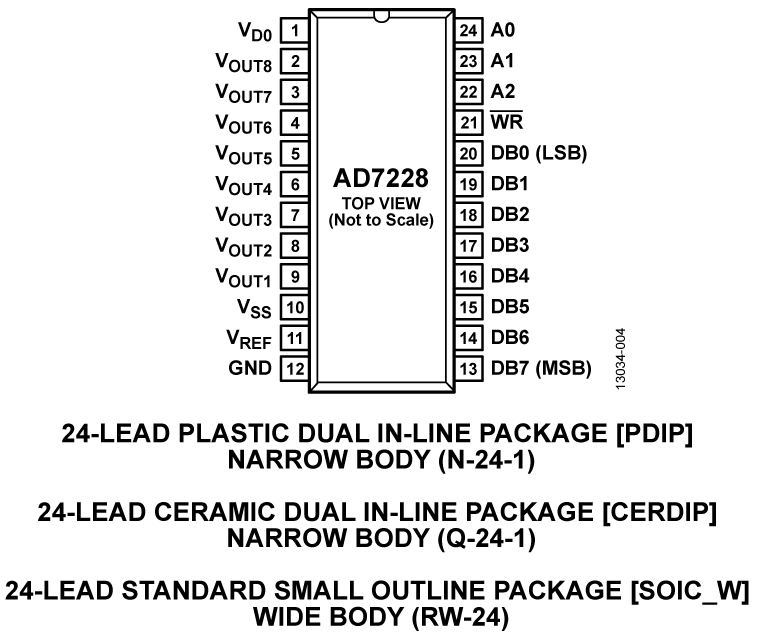 $V_{D0}$ 1
$V_{OUT8}$ 2
$V_{OUT7}$ 3
$V_{OUT6}$ 4
$V_{OUT5}$ 5
$V_{OUT4}$ 6
$V_{OUT3}$ 7
$V_{OUT2}$ 8
$V_{OUT1}$ 9
$V_{SS}$ 10
$V_{REF}$ 11
GND 12

AD7228
TOP VIEW
(Not to Scale)

24 A0
23 A1
22 A2
21 $\overline{WR}$
20 DB0 (LSB)
19 DB1
18 DB2
17 DB3
16 DB4
15 DB5
14 DB6
13 DB7 (MSB)

13034-004

24-LEAD PLASTIC DUAL IN-LINE PACKAGE [PDIP]
NARROW BODY (N-24-1)

24-LEAD CERAMIC DUAL IN-LINE PACKAGE [CERDIP]
NARROW BODY (Q-24-1)

24-LEAD STANDARD SMALL OUTLINE PACKAGE [SOIC_W]
WIDE BODY (RW-24)